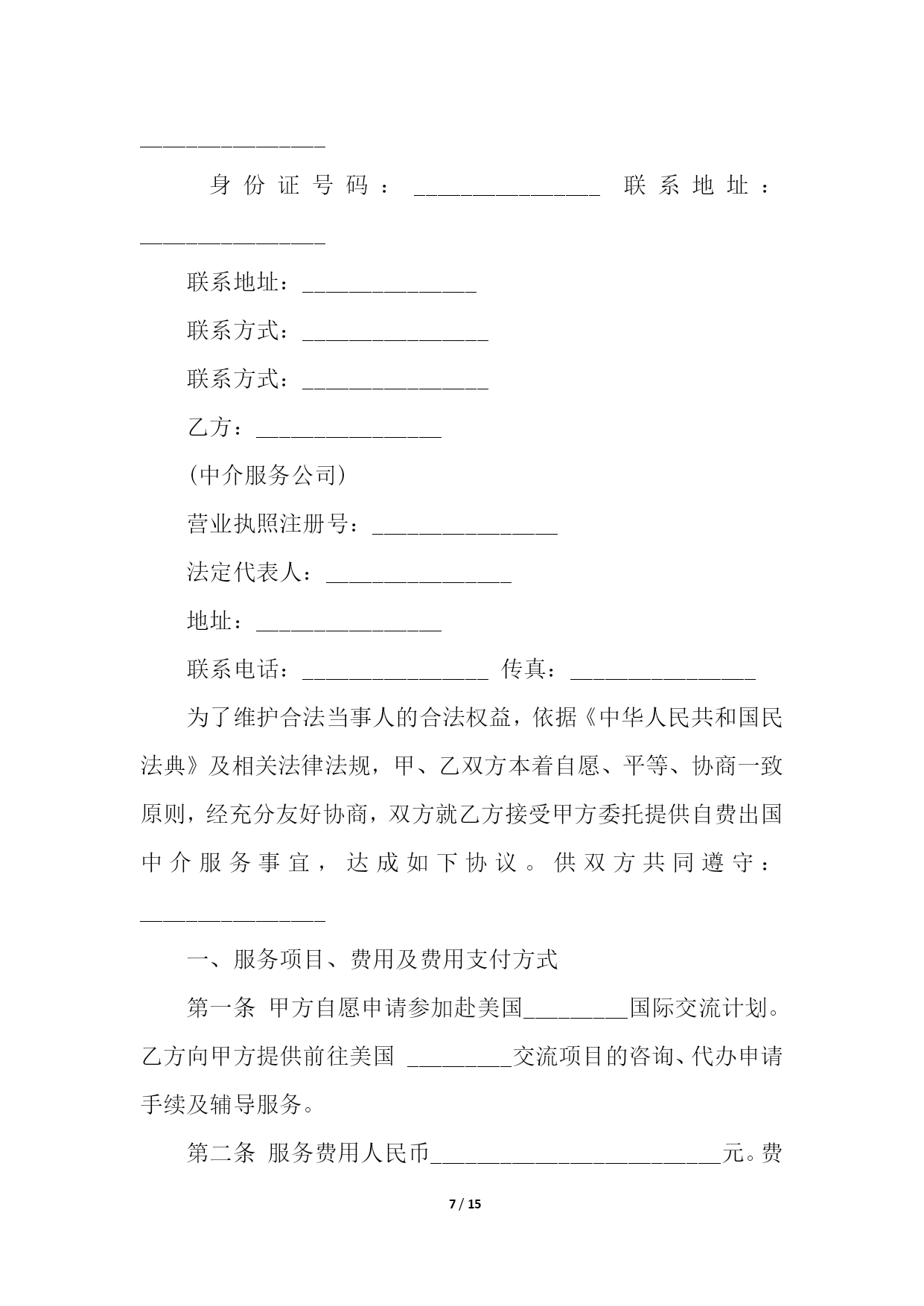 ________________

身份证号码：________________ 联系地址：________________

联系地址：_______________

联系方式：________________

联系方式：________________

乙方：________________

(中介服务公司)

营业执照注册号：________________

法定代表人：________________

地址：________________

联系电话：________________ 传真：________________

为了维护合法当事人的合法权益，依据《中华人民共和国民法典》及相关法律法规，甲、乙双方本着自愿、平等、协商一致原则，经充分友好协商，双方就乙方接受甲方委托提供自费出国中介服务事宜，达成如下协议。供双方共同遵守：________________

一、服务项目、费用及费用支付方式

第一条 甲方自愿申请参加赴美国_________国际交流计划。乙方向甲方提供前往美国 _________交流项目的咨询、代办申请手续及辅导服务。

第二条 服务费用人民币_________________________元。费

7 / 15